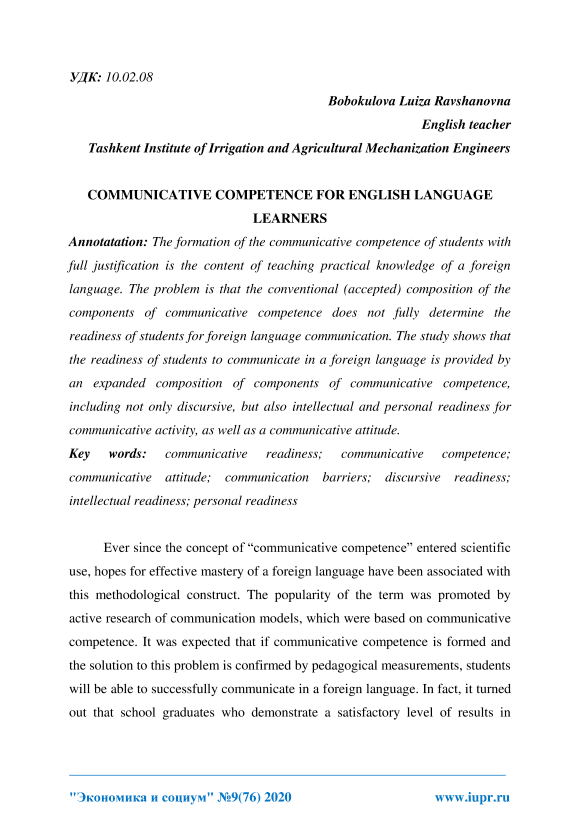 УДК: 10.02.08

Bobokulova Luiza Ravshanovna
English teacher
Tashkent Institute of Irrigation and Agricultural Mechanization Engineers

COMMUNICATIVE COMPETENCE FOR ENGLISH LANGUAGE LEARNERS

Annotatation: The formation of the communicative competence of students with full justification is the content of teaching practical knowledge of a foreign language. The problem is that the conventional (accepted) composition of the components of communicative competence does not fully determine the readiness of students for foreign language communication. The study shows that the readiness of students to communicate in a foreign language is provided by an expanded composition of components of communicative competence, including not only discursive, but also intellectual and personal readiness for communicative activity, as well as a communicative attitude.

Key words: communicative readiness; communicative competence; communicative attitude; communication barriers; discursive readiness; intellectual readiness; personal readiness

Ever since the concept of “communicative competence” entered scientific use, hopes for effective mastery of a foreign language have been associated with this methodological construct. The popularity of the term was promoted by active research of communication models, which were based on communicative competence. It was expected that if communicative competence is formed and the solution to this problem is confirmed by pedagogical measurements, students will be able to successfully communicate in a foreign language. In fact, it turned out that school graduates who demonstrate a satisfactory level of results in

"Экономика и социум" №9(76) 2020 www.iupr.ru